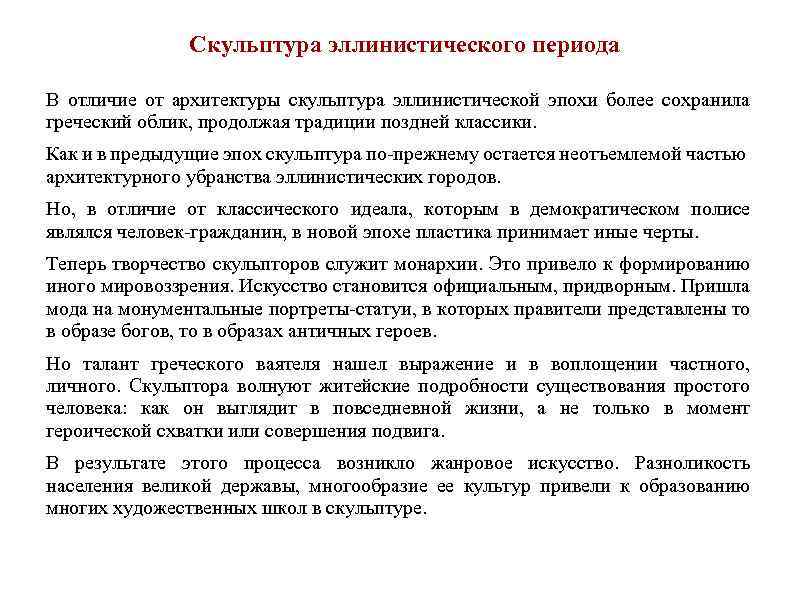 Скульптура эллинистического периода

В отличие от архитектуры скульптура эллинистической эпохи более сохранила греческий облик, продолжая традиции поздней классики.

Как и в предыдущие эпох скульптура по-прежнему остается неотъемлемой частью архитектурного убранства эллинистических городов.

Но, в отличие от классического идеала, которым в демократическом полисе являлся человек-гражданин, в новой эпохе пластика принимает иные черты.

Теперь творчество скульпторов служит монархии. Это привело к формированию иного мировоззрения. Искусство становится официальным, придворным. Пришла мода на монументальные портреты-статуи, в которых правители представлены то в образе богов, то в образах античных героев.

Но талант греческого ваятеля нашел выражение и в воплощении частного, личного. Скульптора волнуют житейские подробности существования простого человека: как он выглядит в повседневной жизни, а не только в момент героической схватки или совершения подвига.

В результате этого процесса возникло жанровое искусство. Разноликость населения великой державы, многообразие ее культур привели к образованию многих художественных школ в скульптуре.